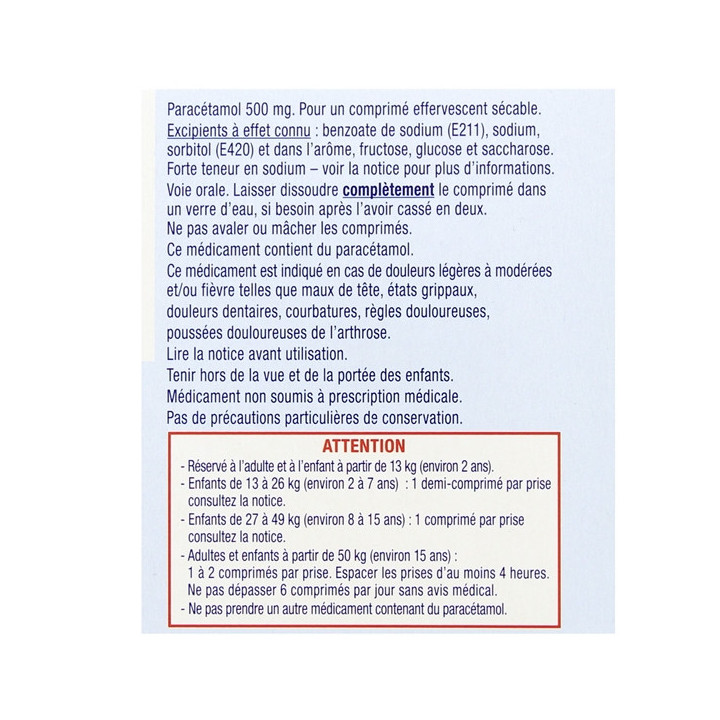 Paracétamol 500 mg. Pour un comprimé effervescent sécable.
Excipients à effet connu : benzoate de sodium (E211), sodium, sorbitol (E420) et dans l'arôme, fructose, glucose et saccharose.
Forte teneur en sodium – voir la notice pour plus d'informations.
Voie orale. Laisser dissoudre complètement le comprimé dans un verre d'eau, si besoin après l'avoir cassé en deux.
Ne pas avaler ou mâcher les comprimés.
Ce médicament contient du paracétamol.
Ce médicament est indiqué en cas de douleurs légères à modérées et/ou fièvre telles que maux de tête, états grippaux, douleurs dentaires, courbatures, règles douloureuses, poussées douloureuses de l'arthrose.
Lire la notice avant utilisation.
Tenir hors de la vue et de la portée des enfants.
Médicament non soumis à prescription médicale.
Pas de précautions particulières de conservation.

ATTENTION

- Réservé à l'adulte et à l'enfant à partir de 13 kg (environ 2 ans).
- Enfants de 13 à 26 kg (environ 2 à 7 ans) : 1 demi-comprimé par prise consultez la notice.
- Enfants de 27 à 49 kg (environ 8 à 15 ans) : 1 comprimé par prise consultez la notice.
- Adultes et enfants à partir de 50 kg (environ 15 ans) : 1 à 2 comprimés par prise. Espacer les prises d'au moins 4 heures. Ne pas dépasser 6 comprimés par jour sans avis médical.
- Ne pas prendre un autre médicament contenant du paracétamol.